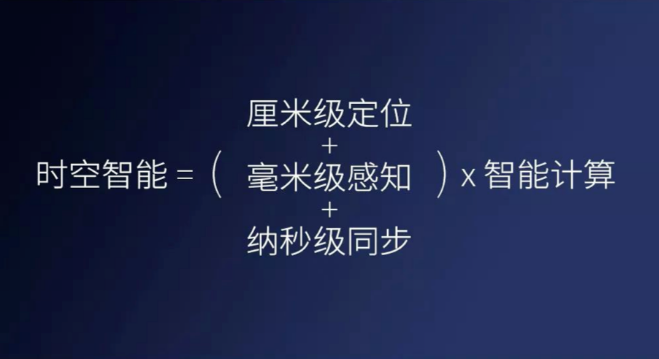 时空智能 = ( 厘米级定位 + 毫米级感知 + 纳秒级同步 ) x 智能计算